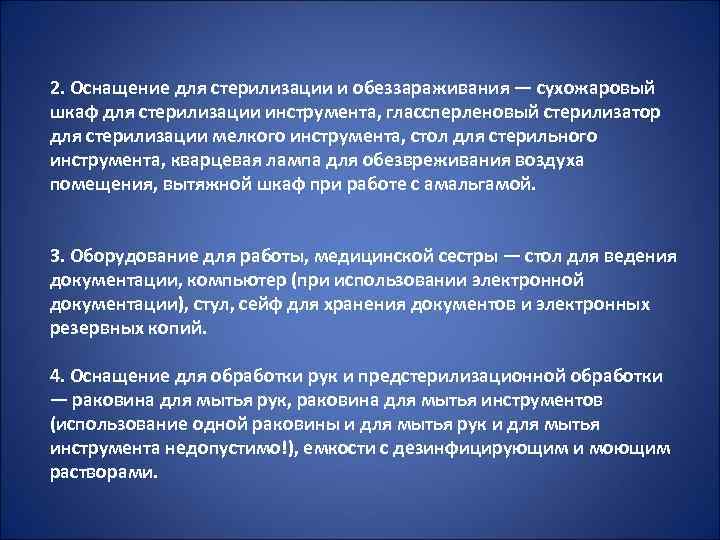 2. Оснащение для стерилизации и обеззараживания — сухожаровый шкаф для стерилизации инструмента, глассперленовый стерилизатор для стерилизации мелкого инструмента, стол для стерильного инструмента, кварцевая лампа для обезвреживания воздуха помещения, вытяжной шкаф при работе с амальгамой.

3. Оборудование для работы, медицинской сестры — стол для ведения документации, компьютер (при использовании электронной документации), стул, сейф для хранения документов и электронных резервных копий.

4. Оснащение для обработки рук и предстерилизационной обработки — раковина для мытья рук, раковина для мытья инструментов (использование одной раковины и для мытья рук и для мытья инструмента недопустимо!), емкости с дезинфицирующим и моющим растворами.